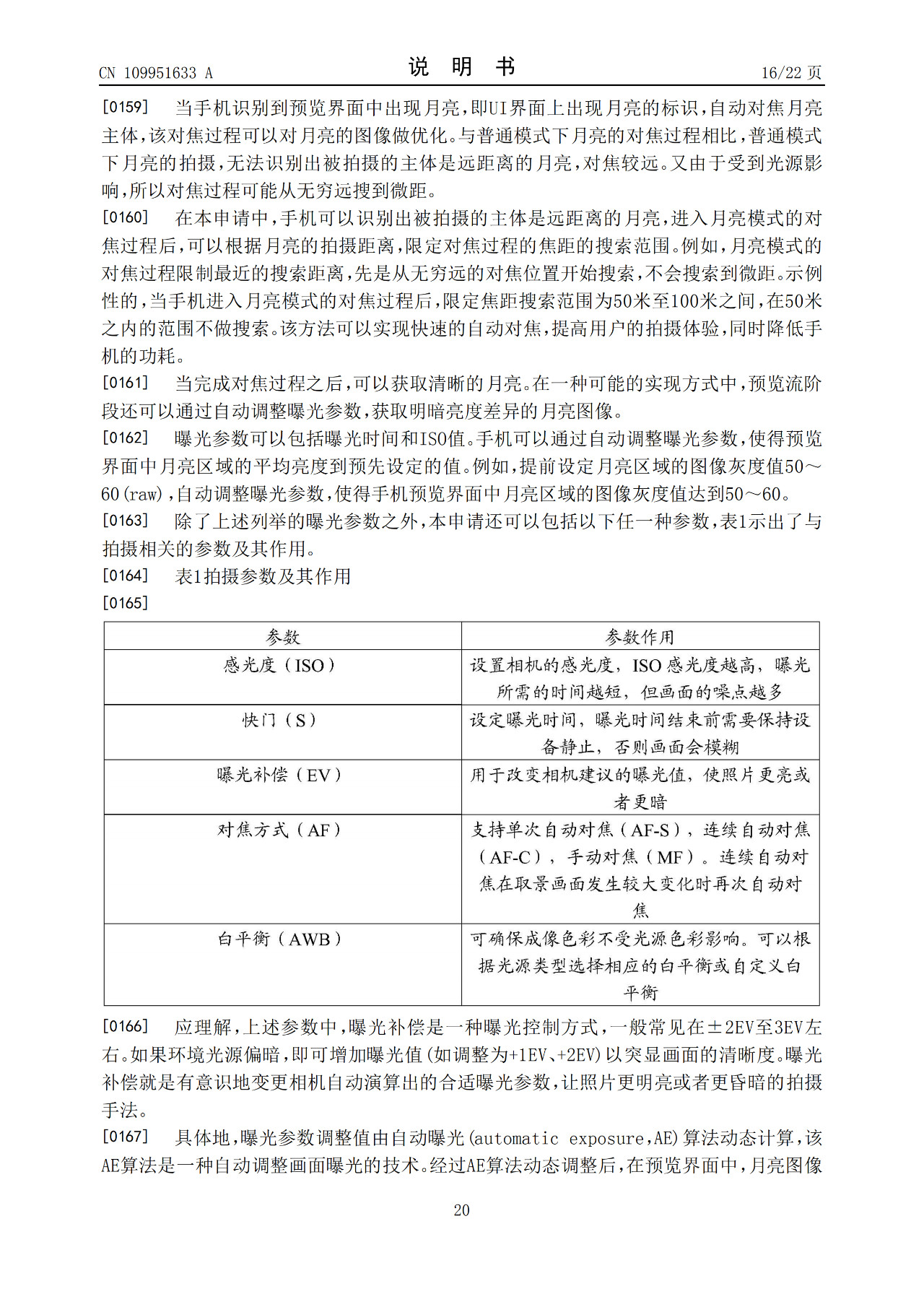 CN 109951633 A

说 明 书

16/22 页

[0159] 当手机识别到预览界面中出现月亮，即UI界面上出现月亮的标识，自动对焦月亮主体，该对焦过程可以对月亮的图像做优化。与普通模式下月亮的对焦过程相比，普通模式下月亮的拍摄，无法识别出被拍摄的主体是远距离的月亮，对焦较远。又由于受到光源影响，所以对焦过程可能从无穷远搜到微距。

[0160] 在本申请中，手机可以识别出被拍摄的主体是远距离的月亮，进入月亮模式的对焦过程后，可以根据月亮的拍摄距离，限定对焦过程的焦距的搜索范围。例如，月亮模式的对焦过程限制最近的搜索距离，先是从无穷远的对焦位置开始搜索，不会搜索到微距。示例性的，当手机进入月亮模式的对焦过程后，限定焦距搜索范围为50米至100米之间，在50米之内的范围不做搜索。该方法可以实现快速的自动对焦，提高用户的拍摄体验，同时降低手机的功耗。

[0161] 当完成对焦过程之后，可以获取清晰的月亮。在一种可能的实现方式中，预览流阶段还可以通过自动调整曝光参数，获取明暗亮度差异的月亮图像。

[0162] 曝光参数可以包括曝光时间和ISO值。手机可以通过自动调整曝光参数，使得预览界面中月亮区域的平均亮度到预先设定的值。例如，提前设定月亮区域的图像灰度值50～60(raw)，自动调整曝光参数，使得手机预览界面中月亮区域的图像灰度值达到50～60。

[0163] 除了上述列举的曝光参数之外，本申请还可以包括以下任一种参数，表1示出了与拍摄相关的参数及其作用。

[0164] 表1拍摄参数及其作用

[0165]

| 参数 | 参数作用 |
|---|---|
| 感光度（ISO） | 设置相机的感光度，ISO 感光度越高，曝光所需的时间越短，但画面的噪点越多 |
| 快门（S） | 设定曝光时间，曝光时间结束前需要保持设备静止，否则画面会模糊 |
| 曝光补偿（EV） | 用于改变相机建议的曝光值，使照片更亮或者更暗 |
| 对焦方式（AF） | 支持单次自动对焦（AF-S），连续自动对焦（AF-C），手动对焦（MF）。连续自动对焦在取景画面发生较大变化时再次自动对焦 |
| 白平衡（AWB） | 可确保成像色彩不受光源色彩影响。可以根据光源类型选择相应的白平衡或自定义白平衡 |

[0166] 应理解，上述参数中，曝光补偿是一种曝光控制方式，一般常见在±2EV至3EV左右。如果环境光源偏暗，即可增加曝光值(如调整为+1EV、+2EV)以突显画面的清晰度。曝光补偿就是有意识地变更相机自动演算出的合适曝光参数，让照片更明亮或者更昏暗的拍摄手法。

[0167] 具体地，曝光参数调整值由自动曝光(automatic exposure，AE)算法动态计算，该AE算法是一种自动调整画面曝光的技术。经过AE算法动态调整后，在预览界面中，月亮图像

20